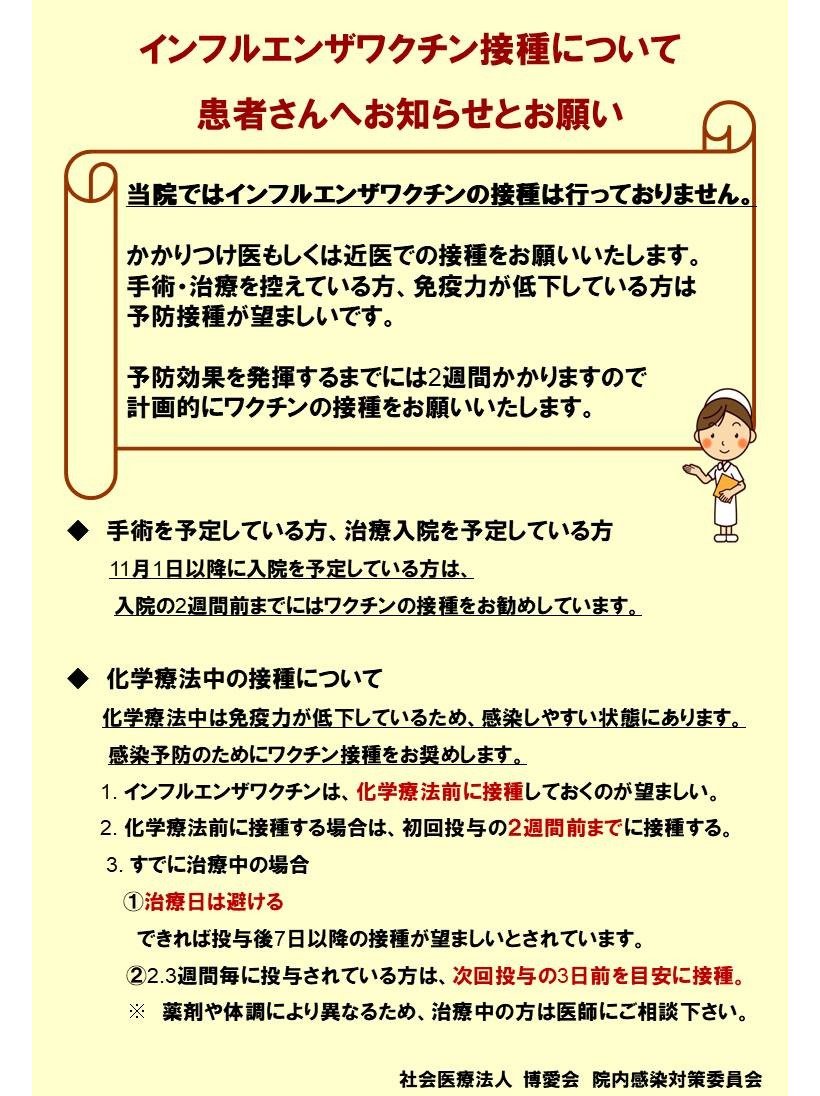 インフルエンザワクチン接種について

患者さんへお知らせとお願い

当院ではインフルエンザワクチンの接種は行っておりません。

かかりつけ医もしくは近医での接種をお願いいたします。
手術・治療を控えている方、免疫力が低下している方は
予防接種が望ましいです。

予防効果を発揮するまでには2週間かかりますので
計画的にワクチンの接種をお願いいたします。

◆ 手術を予定している方、治療入院を予定している方

11月1日以降に入院を予定している方は、
入院の2週間前までにはワクチンの接種をお勧めしています。

◆ 化学療法中の接種について

化学療法中は免疫力が低下しているため、感染しやすい状態にあります。
感染予防のためにワクチン接種をお奨めします。

1. インフルエンザワクチンは、化学療法前に接種しておくのが望ましい。

2. 化学療法前に接種する場合は、初回投与の2週間前までに接種する。

3. すでに治療中の場合

①治療日は避ける

できれば投与後7日以降の接種が望ましいとされています。

②2.3週間毎に投与されている方は、次回投与の3日前を目安に接種。

※ 薬剤や体調により異なるため、治療中の方は医師にご相談下さい。

社会医療法人 博愛会 院内感染対策委員会